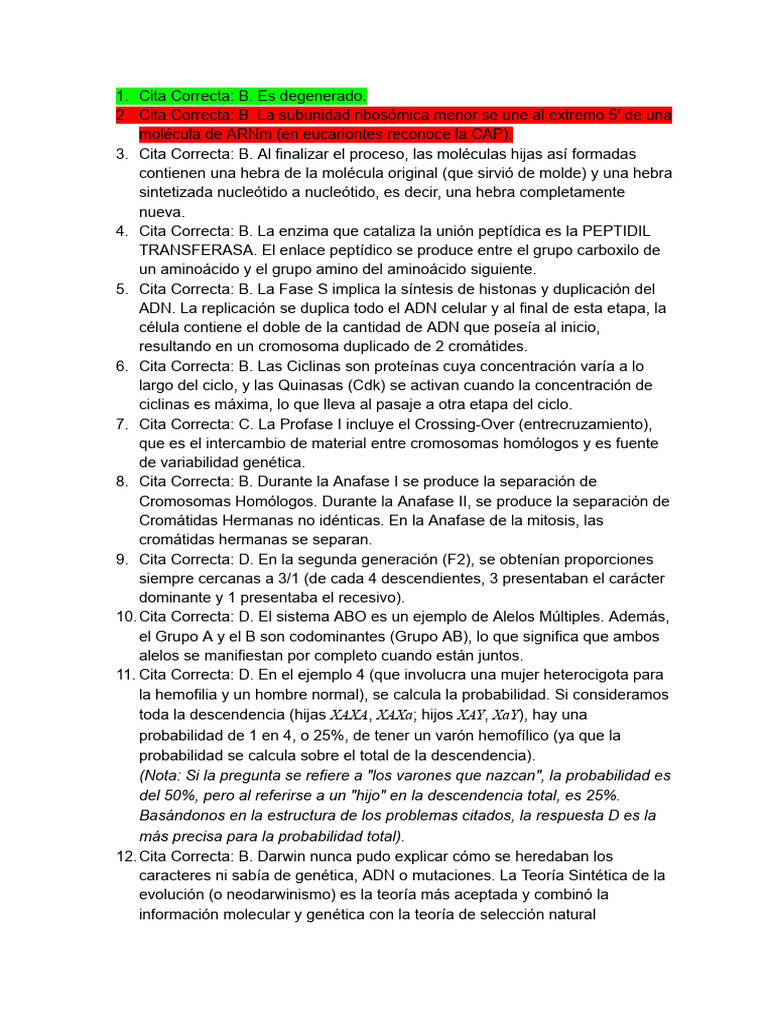 1. Cita Correcta: B. Es degenerado.
2. Cita Correcta: B. La subunidad ribosómica menor se une al extremo 5' de una molécula de ARNm (en eucariontes reconoce la CAP).
3. Cita Correcta: B. Al finalizar el proceso, las moléculas hijas así formadas contienen una hebra de la molécula original (que sirvió de molde) y una hebra sintetizada nucleótido a nucleótido, es decir, una hebra completamente nueva.
4. Cita Correcta: B. La enzima que cataliza la unión peptídica es la PEPTIDIL TRANSFERASA. El enlace peptídico se produce entre el grupo carboxilo de un aminoácido y el grupo amino del aminoácido siguiente.
5. Cita Correcta: B. La Fase S implica la síntesis de histonas y duplicación del ADN. La replicación se duplica todo el ADN celular y al final de esta etapa, la célula contiene el doble de la cantidad de ADN que poseía al inicio, resultando en un cromosoma duplicado de 2 cromátides.
6. Cita Correcta: B. Las Ciclinas son proteínas cuya concentración varía a lo largo del ciclo, y las Quinasas (Cdk) se activan cuando la concentración de ciclinas es máxima, lo que lleva al pasaje a otra etapa del ciclo.
7. Cita Correcta: C. La Profase I incluye el Crossing-Over (entrecruzamiento), que es el intercambio de material entre cromosomas homólogos y es fuente de variabilidad genética.
8. Cita Correcta: B. Durante la Anafase I se produce la separación de Cromosomas Homólogos. Durante la Anafase II, se produce la separación de Cromátidas Hermanas no idénticas. En la Anafase de la mitosis, las cromátidas hermanas se separan.
9. Cita Correcta: D. En la segunda generación (F2), se obtenían proporciones siempre cercanas a 3/1 (de cada 4 descendientes, 3 presentaban el carácter dominante y 1 presentaba el recesivo).
10. Cita Correcta: D. El sistema ABO es un ejemplo de Alelos Múltiples. Además, el Grupo A y el B son codominantes (Grupo AB), lo que significa que ambos alelos se manifiestan por completo cuando están juntos.
11. Cita Correcta: D. En el ejemplo 4 (que involucra una mujer heterocigota para la hemofilia y un hombre normal), se calcula la probabilidad. Si consideramos toda la descendencia (hijas $XAXA$, $XAXa$; hijos $XAY$, $XaY$), hay una probabilidad de 1 en 4, o 25%, de tener un varón hemofílico (ya que la probabilidad se calcula sobre el total de la descendencia).
(Nota: Si la pregunta se refiere a "los varones que nazcan", la probabilidad es del 50%, pero al referirse a un "hijo" en la descendencia total, es 25%. Basándonos en la estructura de los problemas citados, la respuesta D es la más precisa para la probabilidad total).
12. Cita Correcta: B. Darwin nunca pudo explicar cómo se heredaban los caracteres ni sabía de genética, ADN o mutaciones. La Teoría Sintética de la evolución (o neodarwinismo) es la teoría más aceptada y combinó la información molecular y genética con la teoría de selección natural